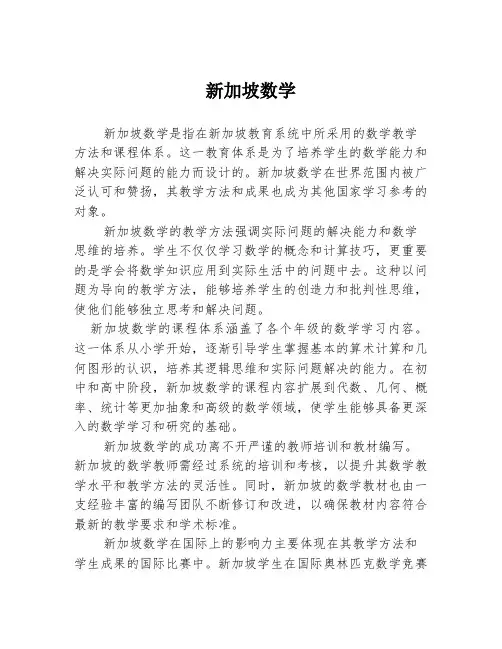 新加坡数学

新加坡数学是指在新加坡教育系统中所采用的数学教学方法和课程体系。这一教育体系是为了培养学生的数学能力和解决实际问题的能力而设计的。新加坡数学在世界范围内被广泛认可和赞扬，其教学方法和成果也成为其他国家学习参考的对象。

新加坡数学的教学方法强调实际问题的解决能力和数学思维的培养。学生不仅仅学习数学的概念和计算技巧，更重要的是学会将数学知识应用到实际生活中的问题中去。这种以问题为导向的教学方法，能够培养学生的创造力和批判性思维，使他们能够独立思考和解决问题。

新加坡数学的课程体系涵盖了各个年级的数学学习内容。这一体系从小学开始，逐渐引导学生掌握基本的算术计算和几何图形的认识，培养其逻辑思维和实际问题解决的能力。在初中和高中阶段，新加坡数学的课程内容扩展到代数、几何、概率、统计等更加抽象和高级的数学领域，使学生能够具备更深入的数学学习和研究的基础。

新加坡数学的成功离不开严谨的教师培训和教材编写。新加坡的数学教师需经过系统的培训和考核，以提升其数学教学水平和教学方法的灵活性。同时，新加坡的数学教材也由一支经验丰富的编写团队不断修订和改进，以确保教材内容符合最新的教学要求和学术标准。

新加坡数学在国际上的影响力主要体现在其教学方法和学生成果的国际比赛中。新加坡学生在国际奥林匹克数学竞赛